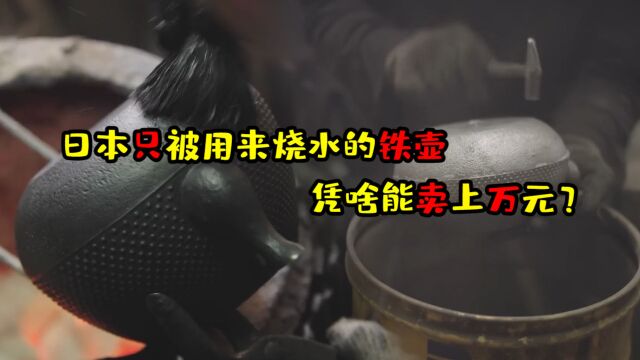 日本只被用来烧水的铁壶
凭啥能卖上万元？